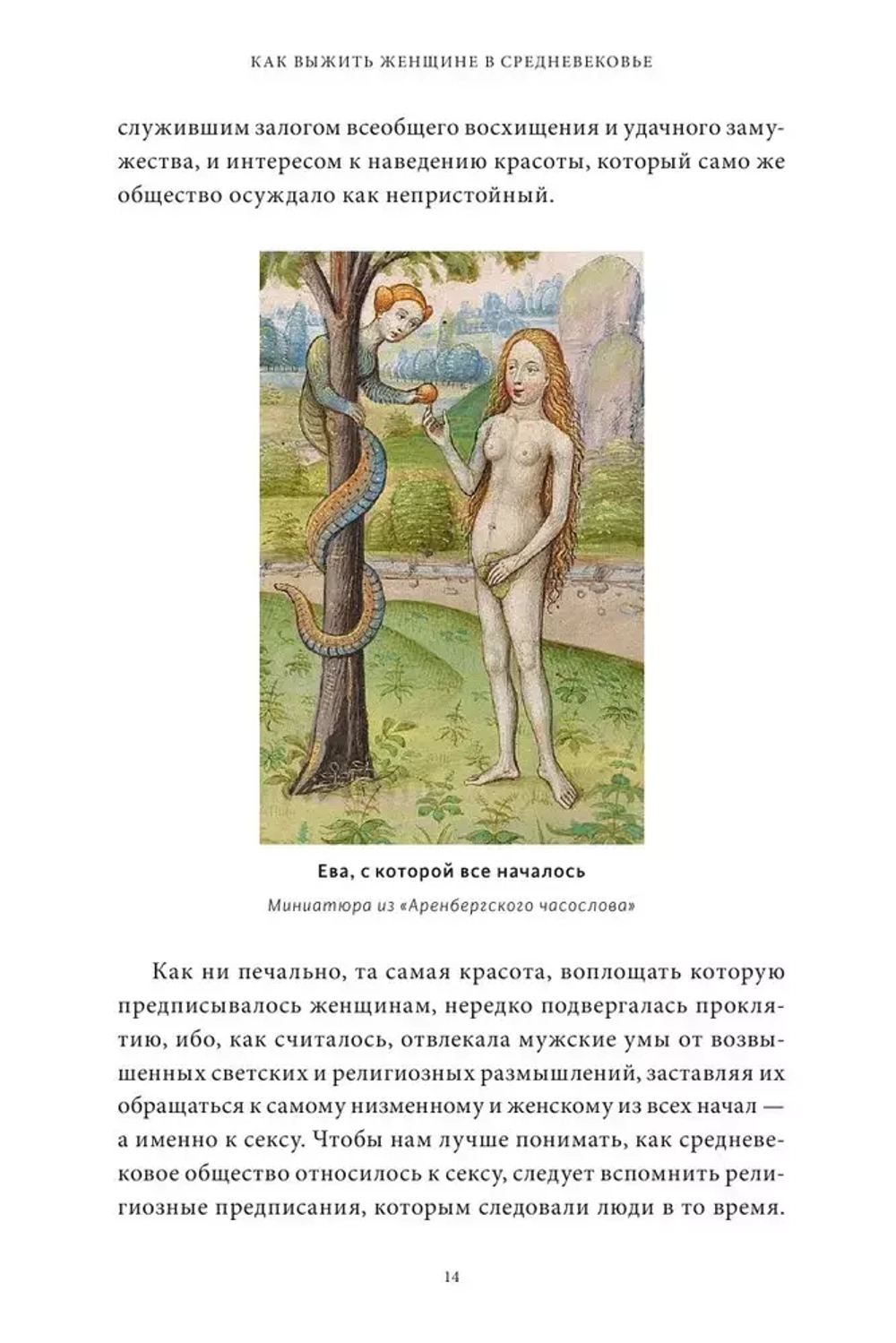 КАК ВЫЖИТЬ ЖЕНЩИНЕ В СРЕДНЕВЕКОВЬЕ

служившим залогом всеобщего восхищения и удачного замужества, и интересом к наведению красоты, который само же общество осуждало как непристойный.

Ева, с которой все началось

Миниатюра из «Аренбергского часослова»

Как ни печально, та самая красота, воплощать которую предписывалось женщинам, нередко подвергалась проклятию, ибо, как считалось, отвлекала мужские умы от возвышенных светских и религиозных размышлений, заставляя их обращаться к самому низменному и женскому из всех начал — а именно к сексу. Чтобы нам лучше понимать, как средневековое общество относилось к сексу, следует вспомнить религиозные предписания, которым следовали люди в то время.

14